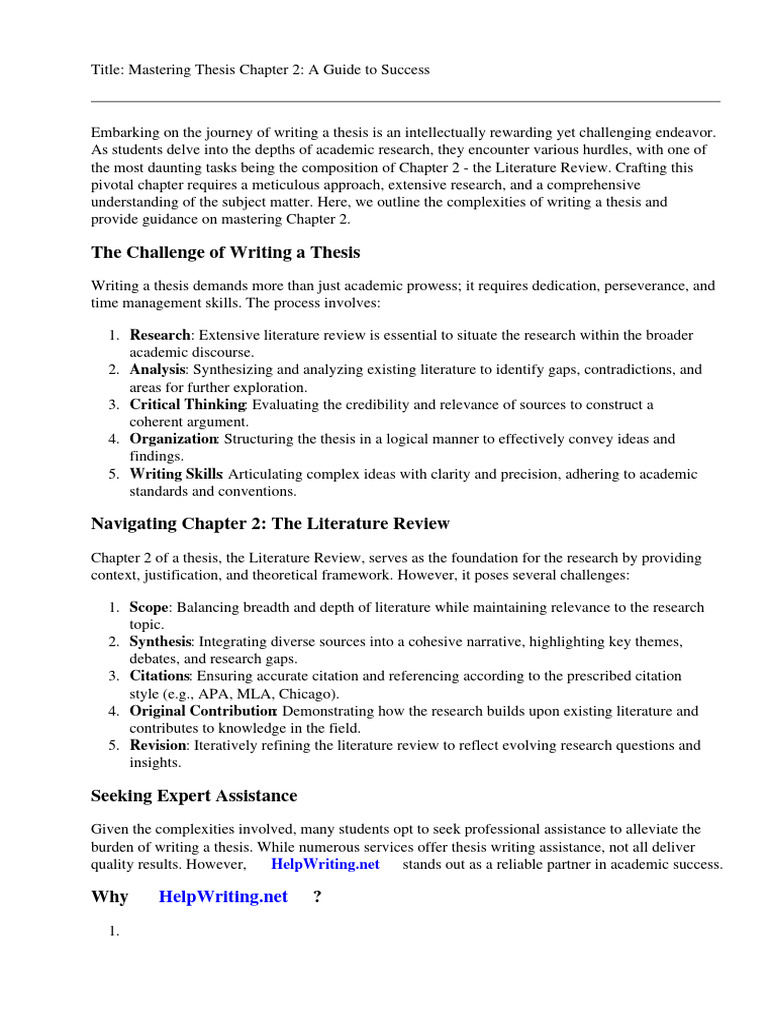 Title: Mastering Thesis Chapter 2: A Guide to Success

Embarking on the journey of writing a thesis is an intellectually rewarding yet challenging endeavor. As students delve into the depths of academic research, they encounter various hurdles, with one of the most daunting tasks being the composition of Chapter 2 - the Literature Review. Crafting this pivotal chapter requires a meticulous approach, extensive research, and a comprehensive understanding of the subject matter. Here, we outline the complexities of writing a thesis and provide guidance on mastering Chapter 2.

The Challenge of Writing a Thesis

Writing a thesis demands more than just academic prowess; it requires dedication, perseverance, and time management skills. The process involves:

1. Research: Extensive literature review is essential to situate the research within the broader academic discourse.
2. Analysis: Synthesizing and analyzing existing literature to identify gaps, contradictions, and areas for further exploration.
3. Critical Thinking: Evaluating the credibility and relevance of sources to construct a coherent argument.
4. Organization: Structuring the thesis in a logical manner to effectively convey ideas and findings.
5. Writing Skills: Articulating complex ideas with clarity and precision, adhering to academic standards and conventions.

Navigating Chapter 2: The Literature Review

Chapter 2 of a thesis, the Literature Review, serves as the foundation for the research by providing context, justification, and theoretical framework. However, it poses several challenges:

1. Scope: Balancing breadth and depth of literature while maintaining relevance to the research topic.
2. Synthesis: Integrating diverse sources into a cohesive narrative, highlighting key themes, debates, and research gaps.
3. Citations: Ensuring accurate citation and referencing according to the prescribed citation style (e.g., APA, MLA, Chicago).
4. Original Contribution: Demonstrating how the research builds upon existing literature and contributes to knowledge in the field.
5. Revision: Iteratively refining the literature review to reflect evolving research questions and insights.

Seeking Expert Assistance

Given the complexities involved, many students opt to seek professional assistance to alleviate the burden of writing a thesis. While numerous services offer thesis writing assistance, not all deliver quality results. However, HelpWriting.net stands out as a reliable partner in academic success.

Why HelpWriting.net ?

1.